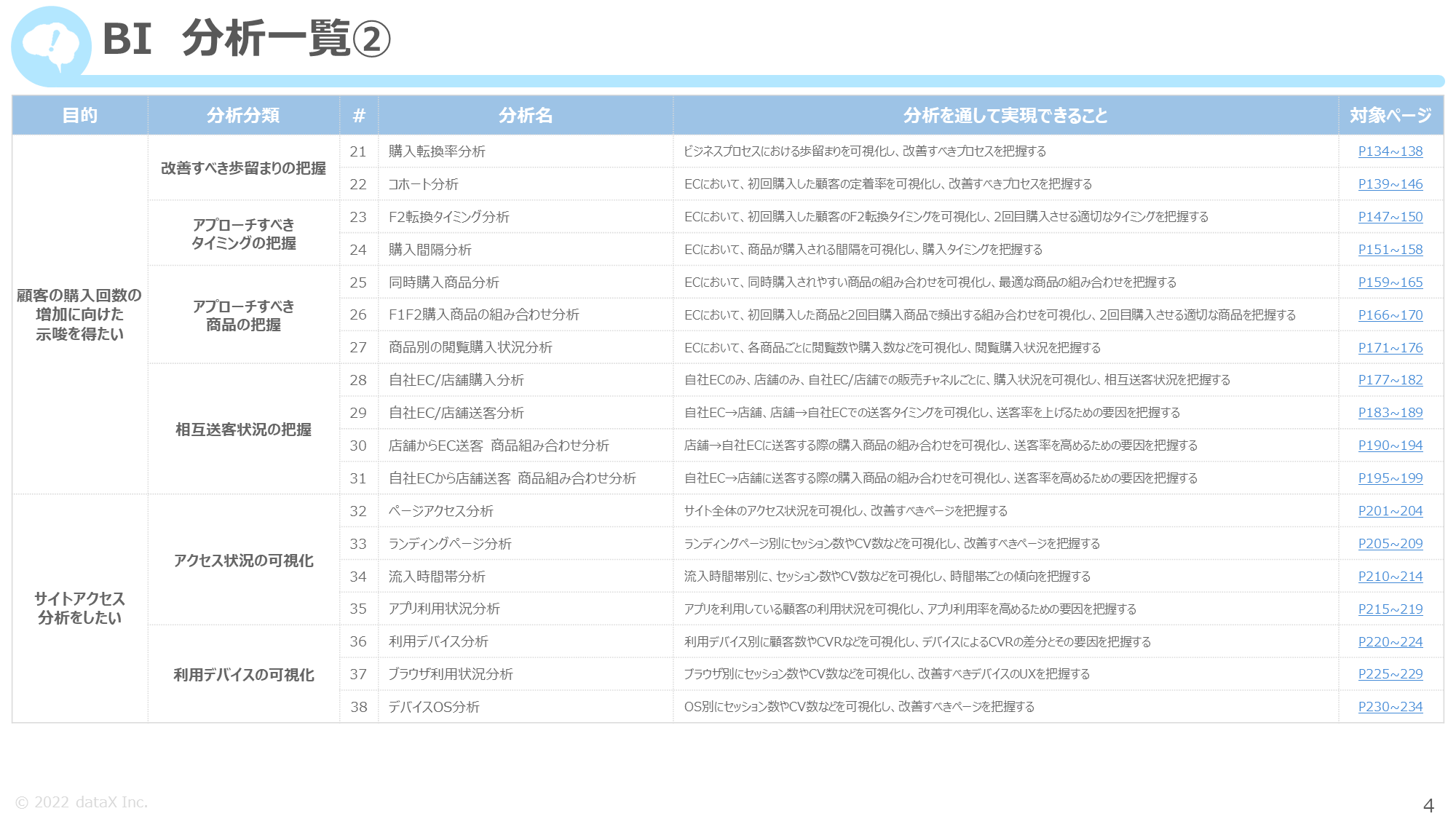 BI 分析一覧②

| 目的 | 分析分類 | # | 分析名 | 分析を通して実現できること | 対象ページ |
|---|---|---|---|---|---|
| 顧客の購入回数の増加に向けた示唆を得たい | 改善すべき歩留まりの把握 | 21 | 購入転換率分析 | ビジネスプロセスにおける歩留まりを可視化し、改善すべきプロセスを把握する | P134~138 |
| | | 22 | コホート分析 | ECにおいて、初回購入した顧客の定着率を可視化し、改善すべきプロセスを把握する | P139~146 |
| | アプローチすべきタイミングの把握 | 23 | F2転換タイミング分析 | ECにおいて、初回購入した顧客のF2転換タイミングを可視化し、2回目購入させる適切なタイミングを把握する | P147~150 |
| | | 24 | 購入間隔分析 | ECにおいて、商品が購入される間隔を可視化し、購入タイミングを把握する | P151~158 |
| | アプローチすべき商品の把握 | 25 | 同時購入商品分析 | ECにおいて、同時購入されやすい商品の組み合わせを可視化し、最適な商品の組み合わせを把握する | P159~165 |
| | | 26 | F1F2購入商品の組み合わせ分析 | ECにおいて、初回購入した商品と2回目購入商品で頻出する組み合わせを可視化し、2回目購入させる適切な商品を把握する | P166~170 |
| | | 27 | 商品別の閲覧購入状況分析 | ECにおいて、各商品ごとに閲覧数や購入数などを可視化し、閲覧購入状況を把握する | P171~176 |
| | 相互送客状況の把握 | 28 | 自社EC/店舗購入分析 | 自社ECのみ、店舗のみ、自社EC/店舗での販売チャネルごとに、購入状況を可視化し、相互送客状況を把握する | P177~182 |
| | | 29 | 自社EC/店舗送客分析 | 自社EC→店舗、店舗→自社ECでの送客タイミングを可視化し、送客率を上げるための要因を把握する | P183~189 |
| | | 30 | 店舗からEC送客 商品組み合わせ分析 | 店舗→自社ECに送客する際の購入商品の組み合わせを可視化し、送客率を高めるための要因を把握する | P190~194 |
| | | 31 | 自社ECから店舗送客 商品組み合わせ分析 | 自社EC→店舗に送客する際の購入商品の組み合わせを可視化し、送客率を高めるための要因を把握する | P195~199 |
| サイトアクセス分析をしたい | アクセス状況の可視化 | 32 | ページアクセス分析 | サイト全体のアクセス状況を可視化し、改善すべきページを把握する | P201~204 |
| | | 33 | ランディングページ分析 | ランディングページ別にセッション数やCV数などを可視化し、改善すべきページを把握する | P205~209 |
| | | 34 | 流入時間帯分析 | 流入時間帯別に、セッション数やCV数などを可視化し、時間帯ごとの傾向を把握する | P210~214 |
| | | 35 | アプリ利用状況分析 | アプリを利用している顧客の利用状況を可視化し、アプリ利用率を高めるための要因を把握する | P215~219 |
| | 利用デバイスの可視化 | 36 | 利用デバイス分析 | 利用デバイス別に顧客数やCVRなどを可視化し、デバイスによるCVRの差分とその要因を把握する | P220~224 |
| | | 37 | ブラウザ利用状況分析 | ブラウザ別にセッション数やCV数などを可視化し、改善すべきデバイスのUXを把握する | P225~229 |
| | | 38 | デバイスOS分析 | OS別にセッション数やCV数などを可視化し、改善すべきページを把握する | P230~234 |

© 2022 dataX Inc.

4